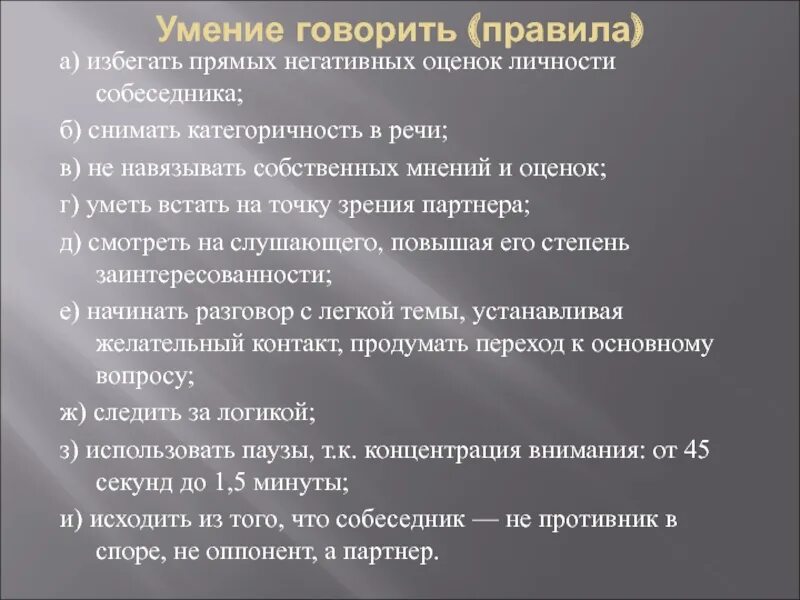 Умение говорить (правила)

а) избегать прямых негативных оценок личности собеседника;

б) снимать категоричность в речи;

в) не навязывать собственных мнений и оценок;

г) уметь встать на точку зрения партнера;

д) смотреть на слушающего, повышая его степень заинтересованности;

е) начинать разговор с легкой темы, устанавливая желательный контакт, продумать переход к основному вопросу;

ж) следить за логикой;

з) использовать паузы, т.к. концентрация внимания: от 45 секунд до 1,5 минуты;

и) исходить из того, что собеседник — не противник в споре, не оппонент, а партнер.